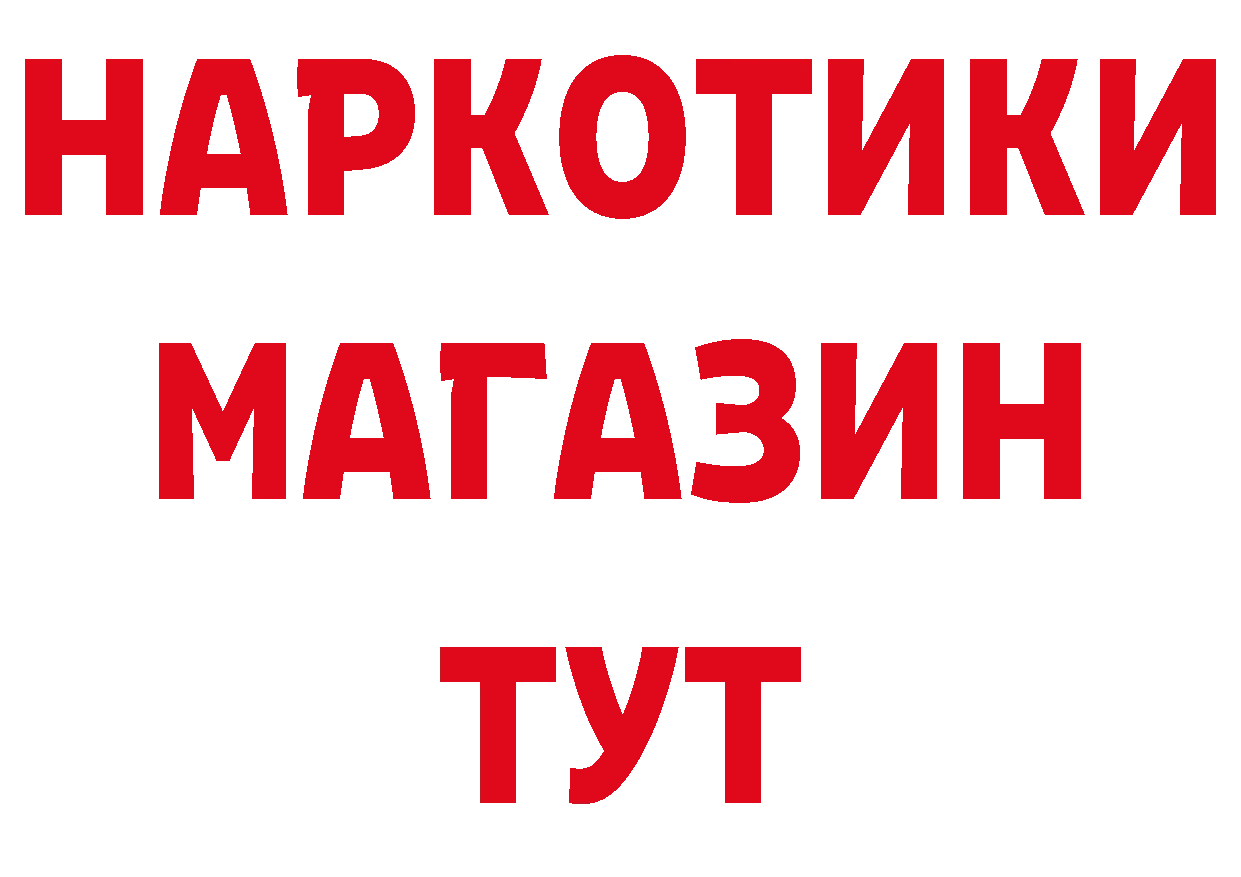 НАРКОТИКИ
МАГАЗИН
ТУТ